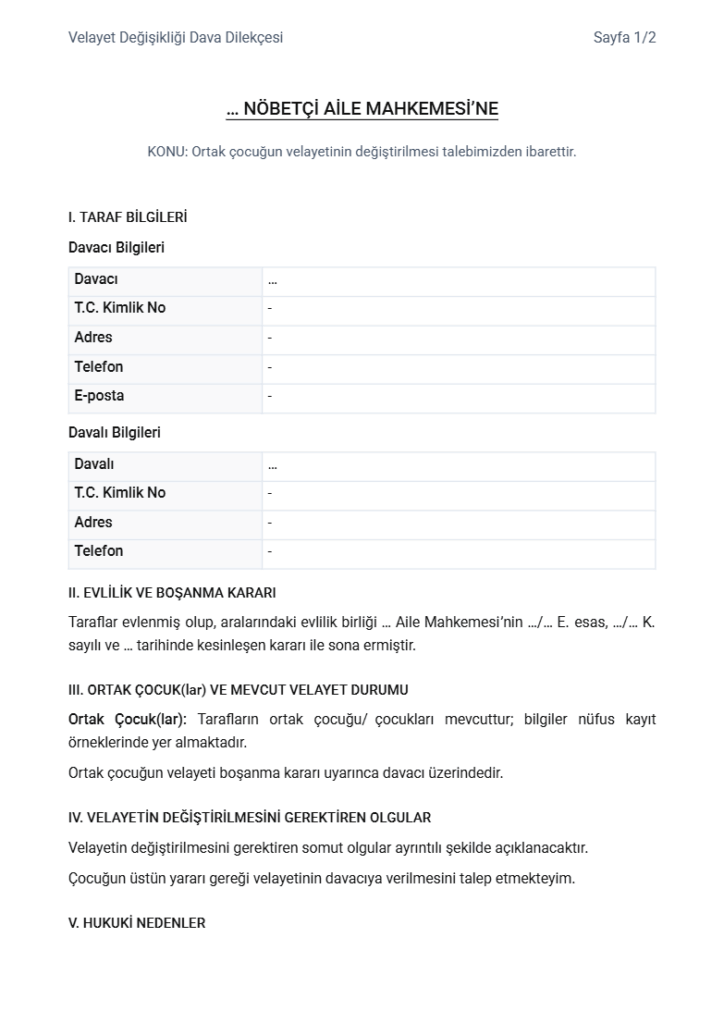 Velayet Değişikliği Dava Dilekçesi

Sayfa 1/2

… NÖBETÇİ AİLE MAHKEMESİ'NE

KONU: Ortak çocuğun velayetinin değiştirilmesi talebimizden ibarettir.

I. TARAF BİLGİLERİ

Davacı Bilgileri

| Davacı | … |
|---|---|
| T.C. Kimlik No | - |
| Adres | - |
| Telefon | - |
| E-posta | - |

Davalı Bilgileri

| Davalı | … |
|---|---|
| T.C. Kimlik No | - |
| Adres | - |
| Telefon | - |

II. EVLİLİK VE BOŞANMA KARARI

Taraflar evlenmiş olup, aralarındaki evlilik birliği … Aile Mahkemesi'nin …/… E. esas, …/… K. sayılı ve … tarihinde kesinleşen kararı ile sona ermiştir.

III. ORTAK ÇOCUK(lar) VE MEVCUT VELAYET DURUMU

Ortak Çocuk(lar): Tarafların ortak çocuğu/ çocukları mevcuttur; bilgiler nüfus kayıt örneklerinde yer almaktadır.

Ortak çocuğun velayeti boşanma kararı uyarınca davacı üzerindedir.

IV. VELAYETİN DEĞİŞTİRİLMESİNİ GEREKTİREN OLGULAR

Velayetin değiştirilmesini gerektiren somut olgular ayrıntılı şekilde açıklanacaktır.

Çocuğun üstün yararı gereği velayetinin davacıya verilmesini talep etmekteyim.

V. HUKUKİ NEDENLER